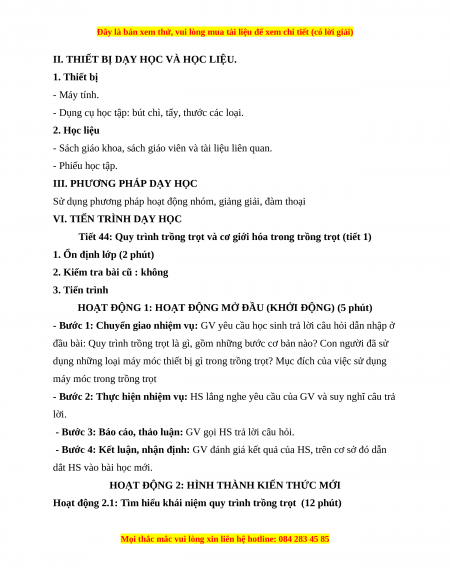 Đây là bản xem thử, vui lòng mua tài liệu để xem chi tiết (có lời giải)

II. THIẾT BỊ DẠY HỌC VÀ HỌC LIỆU.

1. Thiết bị

- Máy tính.

- Dụng cụ học tập: bút chì, tẩy, thước các loại.

2. Học liệu

- Sách giáo khoa, sách giáo viên và tài liệu liên quan.

- Phiếu học tập.

III. PHƯƠNG PHÁP DẠY HỌC

Sử dụng phương pháp hoạt động nhóm, giảng giải, đàm thoại

VI. TIẾN TRÌNH DẠY HỌC

Tiết 44: Quy trình trồng trọt và cơ giới hóa trong trồng trọt (tiết 1)

1. Ổn định lớp (2 phút)

2. Kiểm tra bài cũ : không

3. Tiến trình

HOẠT ĐỘNG 1: HOẠT ĐỘNG MỞ ĐẦU (KHỞI ĐỘNG) (5 phút)

- Bước 1: Chuyển giao nhiệm vụ: GV yêu cầu học sinh trả lời câu hỏi dẫn nhập ở đầu bài: Quy trình trồng trọt là gì, gồm những bước cơ bản nào? Con người đã sử dụng những loại máy móc thiết bị gì trong trồng trọt? Mục đích của việc sử dụng máy móc trong trồng trọt

- Bước 2: Thực hiện nhiệm vụ: HS lắng nghe yêu cầu của GV và suy nghĩ câu trả lời.

- Bước 3: Báo cáo, thảo luận: GV gọi HS trả lời câu hỏi.

- Bước 4: Kết luận, nhận định: GV đánh giá kết quả của HS, trên cơ sở đó dẫn dắt HS vào bài học mới.

HOẠT ĐỘNG 2: HÌNH THÀNH KIẾN THỨC MỚI

Hoạt động 2.1: Tìm hiểu khái niệm quy trình trồng trọt (12 phút)

Mọi thắc mắc vui lòng xin liên hệ hotline: 084 283 45 85